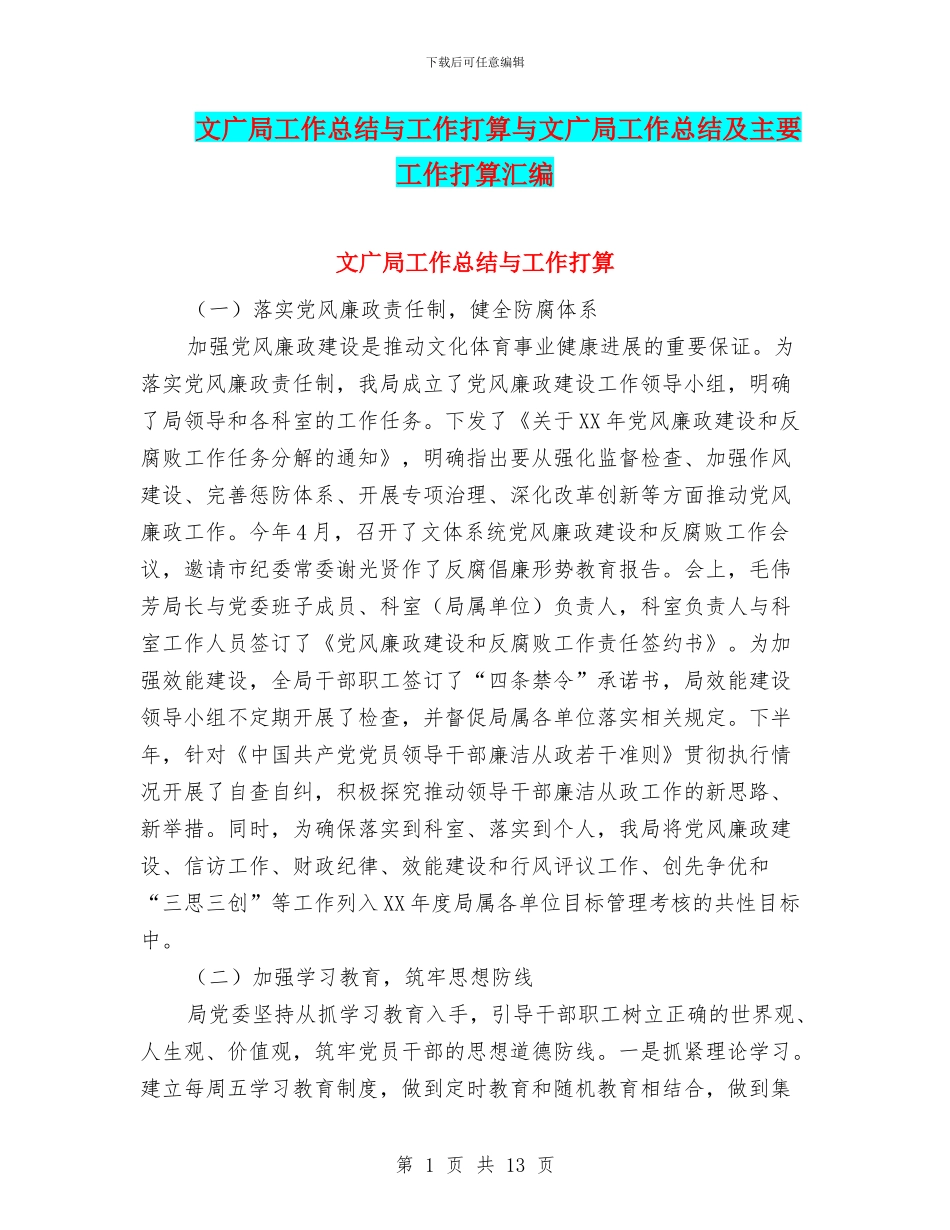 下载后可任意编辑

文广局工作总结与工作打算与文广局工作总结及主要工作打算汇编

文广局工作总结与工作打算

（一）落实党风廉政责任制，健全防腐体系

加强党风廉政建设是推动文化体育事业健康进展的重要保证。为落实党风廉政责任制，我局成立了党风廉政建设工作领导小组，明确了局领导和各科室的工作任务。下发了《关于XX年党风廉政建设和反腐败工作任务分解的通知》，明确指出要从强化监督检查、加强作风建设、完善惩防体系、开展专项治理、深化改革创新等方面推动党风廉政工作。今年4月，召开了文体系统党风廉政建设和反腐败工作会议，邀请市纪委常委谢光贤作了反腐倡廉形势教育报告。会上，毛伟芳局长与党委班子成员、科室（局属单位）负责人，科室负责人与科室工作人员签订了《党风廉政建设和反腐败工作责任签约书》。为加强效能建设，全局干部职工签订了“四条禁令”承诺书，局效能建设领导小组不定期开展了检查，并督促局属各单位落实相关规定。下半年，针对《中国共产党党员领导干部廉洁从政若干准则》贯彻执行情况开展了自查自纠，积极探究推动领导干部廉洁从政工作的新思路、新举措。同时，为确保落实到科室、落实到个人，我局将党风廉政建设、信访工作、财政纪律、效能建设和行风评议工作、创先争优和“三思三创”等工作列入XX年度局属各单位目标管理考核的共性目标中。

（二）加强学习教育，筑牢思想防线

局党委坚持从抓学习教育入手，引导干部职工树立正确的世界观、人生观、价值观，筑牢党员干部的思想道德防线。一是抓紧理论学习。建立每周五学习教育制度，做到定时教育和随机教育相结合，做到集

第 1 页 共 13 页